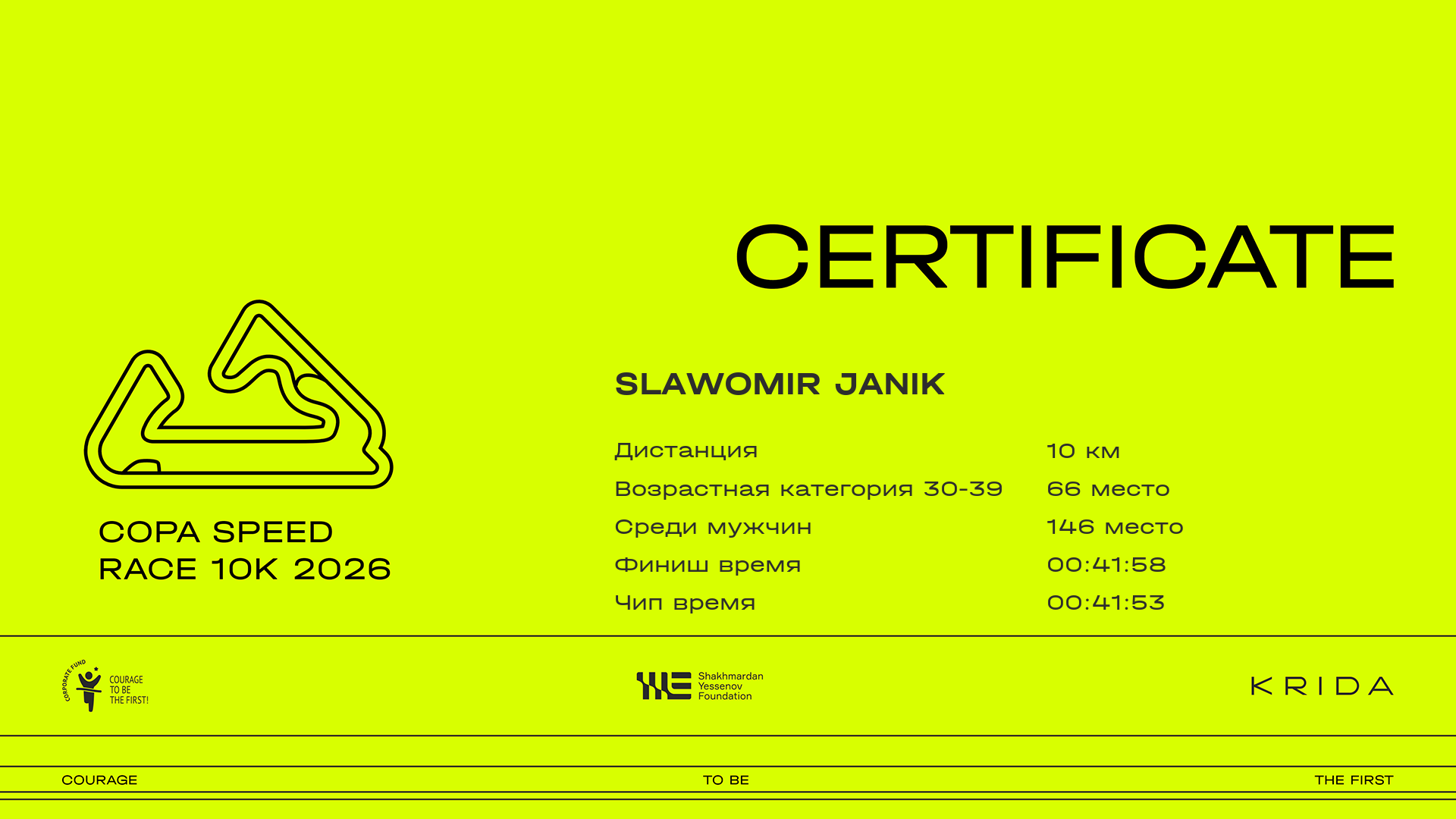 CERTIFICATE

COPA SPEED
RACE 10K 2026

SLAWOMIR JANIK

Дистанция
10 км

Возрастная категория 30-39
66 место

Среди мужчин
146 место

Финиш время
00:41:58

Чип время
00:41:53

CORPORATE FUND
COURAGE
TO BE
THE FIRST!

Shakhmardan
Yessenov
Foundation

KRIDA

COURAGE
TO BE
THE FIRST